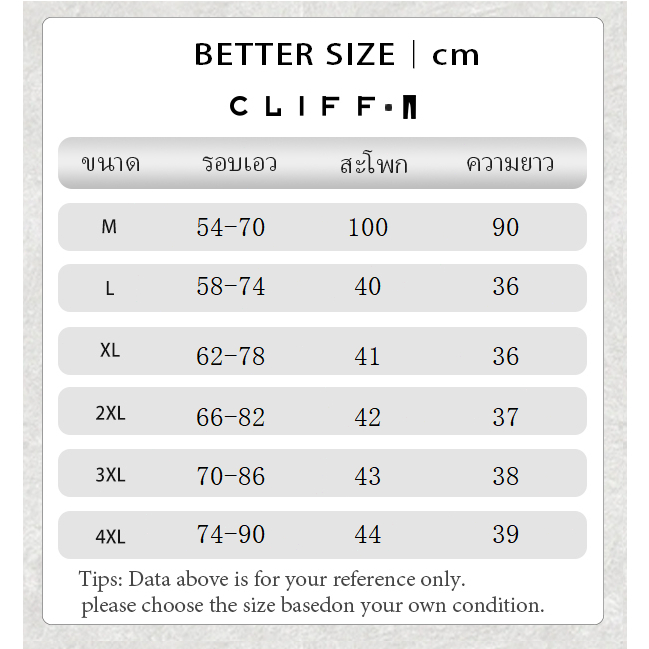 BETTER SIZE | cm

CLIFF·M

| ขนาด | รอบเอว | สะโพก | ความยาว |
|---|---|---|---|
| M | 54-70 | 100 | 90 |
| L | 58-74 | 40 | 36 |
| XL | 62-78 | 41 | 36 |
| 2XL | 66-82 | 42 | 37 |
| 3XL | 70-86 | 43 | 38 |
| 4XL | 74-90 | 44 | 39 |

Tips: Data above is for your reference only.
please choose the size basedon your own condition.